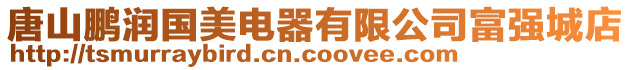 唐山鹏润国美电器有限公司富强城店
http://tsmurraybird.cn.coovee.com